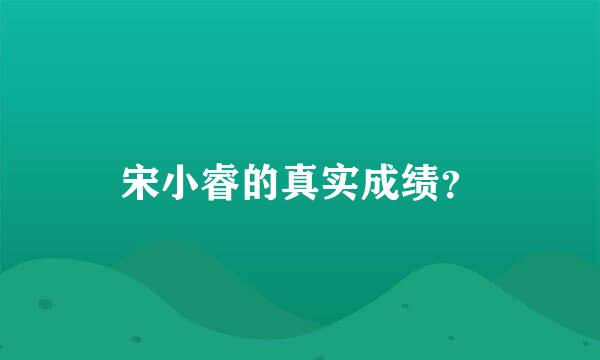 宋小睿的真实成绩？